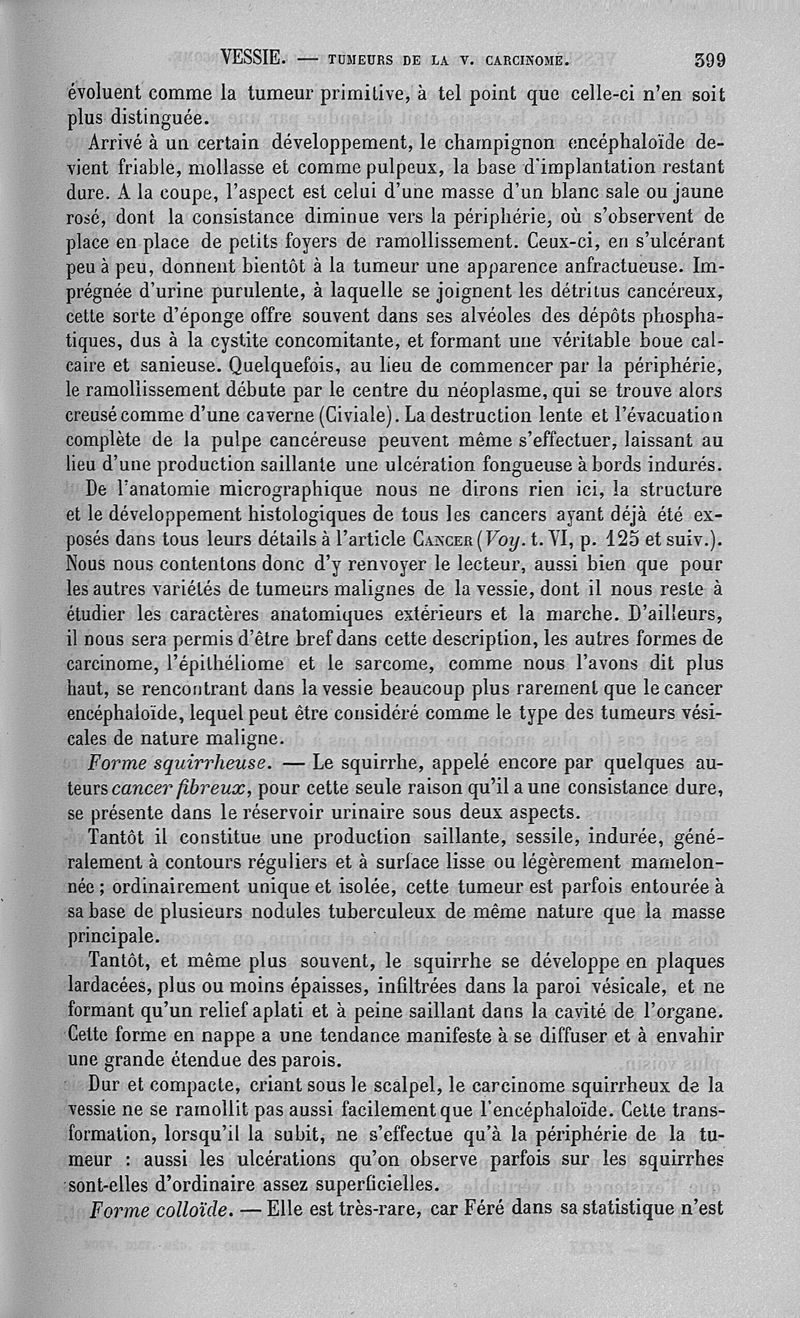 VESSIE. — TUMEURS DE LA V. CARCINOME. 399

évoluent comme la tumeur primitive, à tel point que celle-ci n'en soit plus distinguée.

Arrivé à un certain développement, le champignon encéphaloïde devient friable, mollasse et comme pulpeux, la base d'implantation restant dure. A la coupe, l'aspect est celui d'une masse d'un blanc sale ou jaune rosé, dont la consistance diminue vers la périphérie, où s'observent de place en place de petits foyers de ramollissement. Ceux-ci, en s'ulcérant peu à peu, donnent bientôt à la tumeur une apparence anfractueuse. Imprégnée d'urine purulente, à laquelle se joignent les détritus cancéreux, cette sorte d'éponge offre souvent dans ses alvéoles des dépôts phosphatiques, dus à la cystite concomitante, et formant une véritable boue calcaire et sanieuse. Quelquefois, au lieu de commencer par la périphérie, le ramollissement débute par le centre du néoplasme, qui se trouve alors creusé comme d'une caverne (Civiale). La destruction lente et l'évacuation complète de la pulpe cancéreuse peuvent même s'effectuer, laissant au lieu d'une production saillante une ulcération fongueuse à bords indurés.

De l'anatomie micrographique nous ne dirons rien ici, la structure et le développement histologiques de tous les cancers ayant déjà été exposés dans tous leurs détails à l'article CANCER (Voy. t. VI, p. 125 et suiv.). Nous nous contentons donc d'y renvoyer le lecteur, aussi bien que pour les autres variétés de tumeurs malignes de la vessie, dont il nous reste à étudier les caractères anatomiques extérieurs et la marche. D'ailleurs, il nous sera permis d'être bref dans cette description, les autres formes de carcinome, l'épithéliome et le sarcome, comme nous l'avons dit plus haut, se rencontrant dans la vessie beaucoup plus rarement que le cancer encéphaloïde, lequel peut être considéré comme le type des tumeurs vésicales de nature maligne.

Forme squirrheuse. — Le squirrhe, appelé encore par quelques auteurs cancer fibreux, pour cette seule raison qu'il a une consistance dure, se présente dans le réservoir urinaire sous deux aspects.

Tantôt il constitue une production saillante, sessile, indurée, généralement à contours réguliers et à surface lisse ou légèrement mamelonnée ; ordinairement unique et isolée, cette tumeur est parfois entourée à sa base de plusieurs nodules tuberculeux de même nature que la masse principale.

Tantôt, et même plus souvent, le squirrhe se développe en plaques lardacées, plus ou moins épaisses, infiltrées dans la paroi vésicale, et ne formant qu'un relief aplati et à peine saillant dans la cavité de l'organe. Cette forme en nappe a une tendance manifeste à se diffuser et à envahir une grande étendue des parois.

Dur et compacte, criant sous le scalpel, le carcinome squirrheux de la vessie ne se ramollit pas aussi facilement que l'encéphaloïde. Cette transformation, lorsqu'il la subit, ne s'effectue qu'à la périphérie de la tumeur : aussi les ulcérations qu'on observe parfois sur les squirrhes sont-elles d'ordinaire assez superficielles.

Forme colloïde. — Elle est très-rare, car Féré dans sa statistique n'est